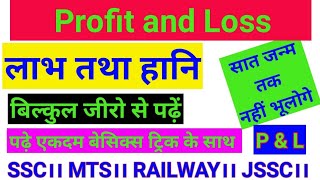 Profit and Loss

लाभ तथा हानि

सात जन्म तक नहीं भूलोगे

बिल्कुल जीरो से पढ़ें

पढ़े एकदम बेसिक्स ट्रिक के साथ

P & L

SSC।। MTS।। RAILWAY।। JSSC।।